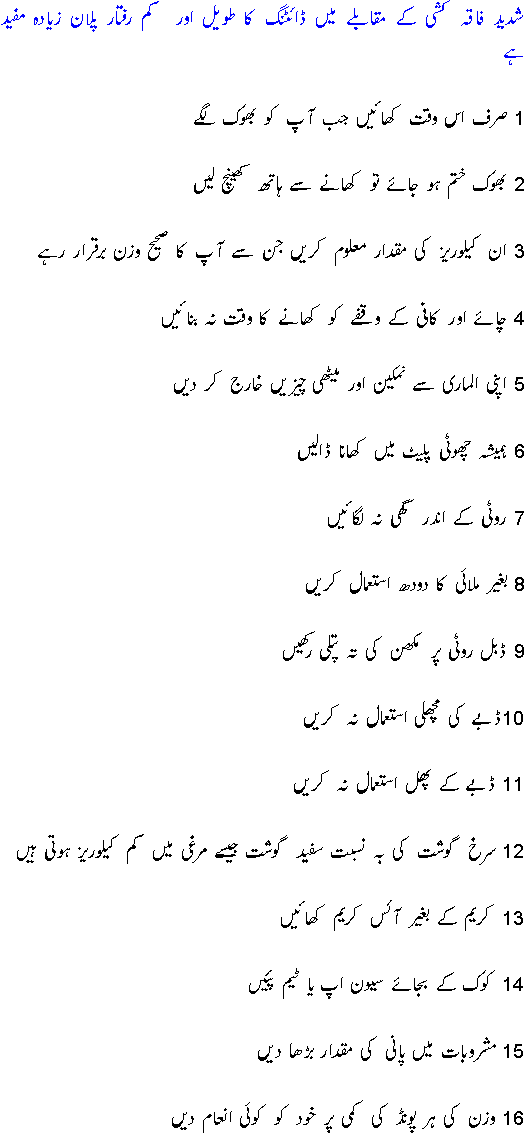 شدید فاقہ کشی کے مقابلے میں ڈائٹنگ کا طویل اور کم رفتار پلان زیادہ مفید ہے

1 صرف اس وقت کھائیں جب آپ کو بھوک لگے

2 بھوک ختم ہو جائے تو کھانے سے ہاتھ کھینچ لیں

3 ان کیلوریز کی مقدار معلوم کریں جن سے آپ کا صحیح وزن برقرار رہے

4 چائے اور کافی کے وقفے کو کھانے کا وقت نہ بنائیں

5 اپنی الماری سے نمکین اور میٹھی چیزیں خارج کر دیں

6 ہمیشہ چھوٹی پلیٹ میں کھانا ڈالیں

7 روٹی کے اندر گھی نہ لگائیں

8 بغیر ملائی کا دودھ استعمال کریں

9 ڈبل روٹی پر مکھن کی تہ پتلی رکھیں

10 ڈبے کی مچھلی استعمال نہ کریں

11 ڈبے کے پھل استعمال نہ کریں

12 سرخ گوشت کی بہ نسبت سفید گوشت جیسے مرغی میں کم کیلوریز ہوتی ہیں

13 کریم کے بغیر آئس کریم کھائیں

14 کوک کے بجائے سیون اپ یا ٹیم پئیں

15 مشروبات میں پانی کی مقدار بڑھا دیں

16 وزن کی ہر پونڈ کی کمی پر خود کو کوئی انعام دیں